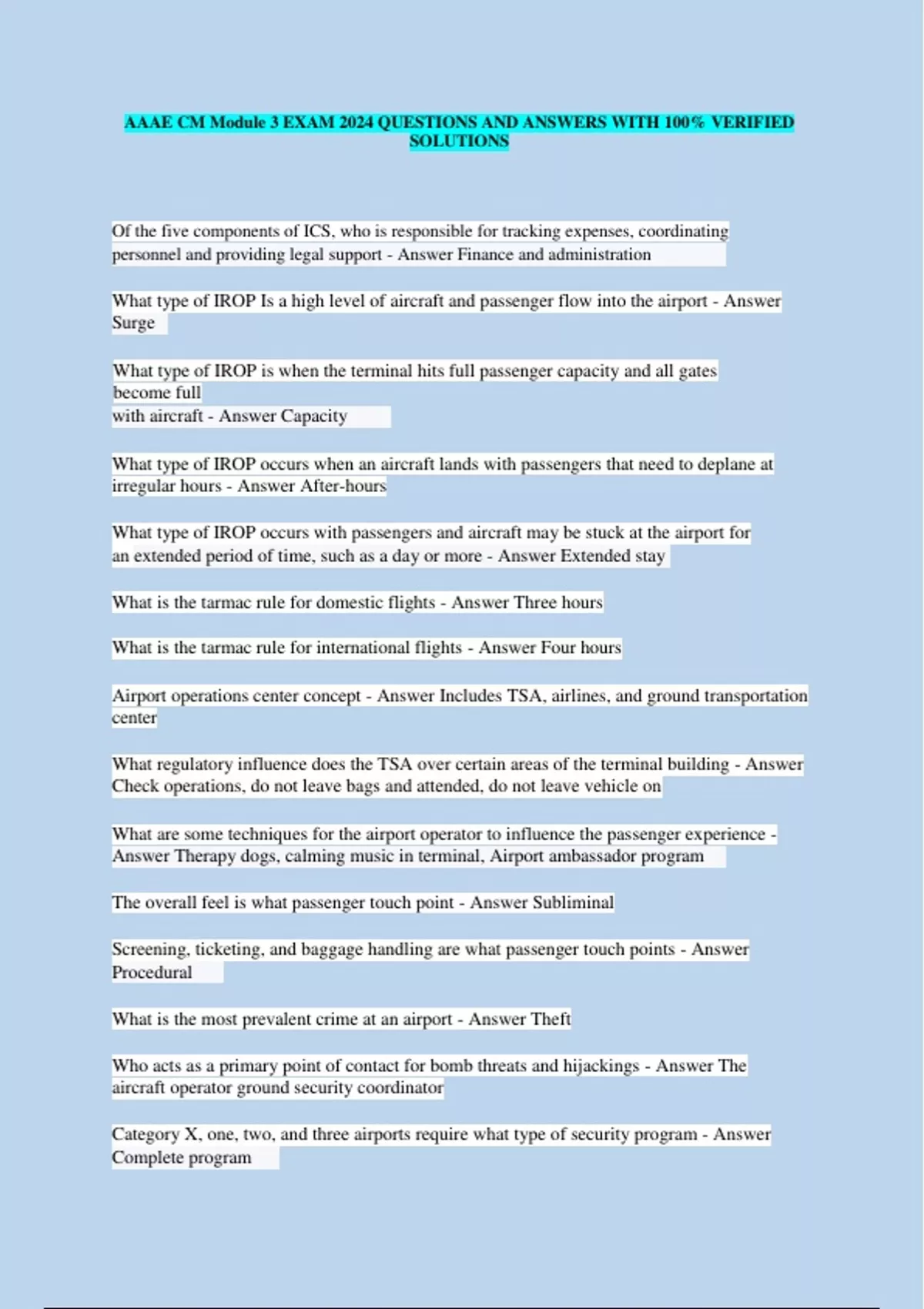 AAAE CM Module 3 EXAM 2024 QUESTIONS AND ANSWERS WITH 100% VERIFIED SOLUTIONS

Of the five components of ICS, who is responsible for tracking expenses, coordinating personnel and providing legal support - Answer Finance and administration

What type of IROP Is a high level of aircraft and passenger flow into the airport - Answer Surge

What type of IROP is when the terminal hits full passenger capacity and all gates become full
with aircraft - Answer Capacity

What type of IROP occurs when an aircraft lands with passengers that need to deplane at irregular hours - Answer After-hours

What type of IROP occurs with passengers and aircraft may be stuck at the airport for an extended period of time, such as a day or more - Answer Extended stay

What is the tarmac rule for domestic flights - Answer Three hours

What is the tarmac rule for international flights - Answer Four hours

Airport operations center concept - Answer Includes TSA, airlines, and ground transportation center

What regulatory influence does the TSA over certain areas of the terminal building - Answer Check operations, do not leave bags and attended, do not leave vehicle on

What are some techniques for the airport operator to influence the passenger experience - Answer Therapy dogs, calming music in terminal, Airport ambassador program

The overall feel is what passenger touch point - Answer Subliminal

Screening, ticketing, and baggage handling are what passenger touch points - Answer Procedural

What is the most prevalent crime at an airport - Answer Theft

Who acts as a primary point of contact for bomb threats and hijackings - Answer The aircraft operator ground security coordinator

Category X, one, two, and three airports require what type of security program - Answer Complete program